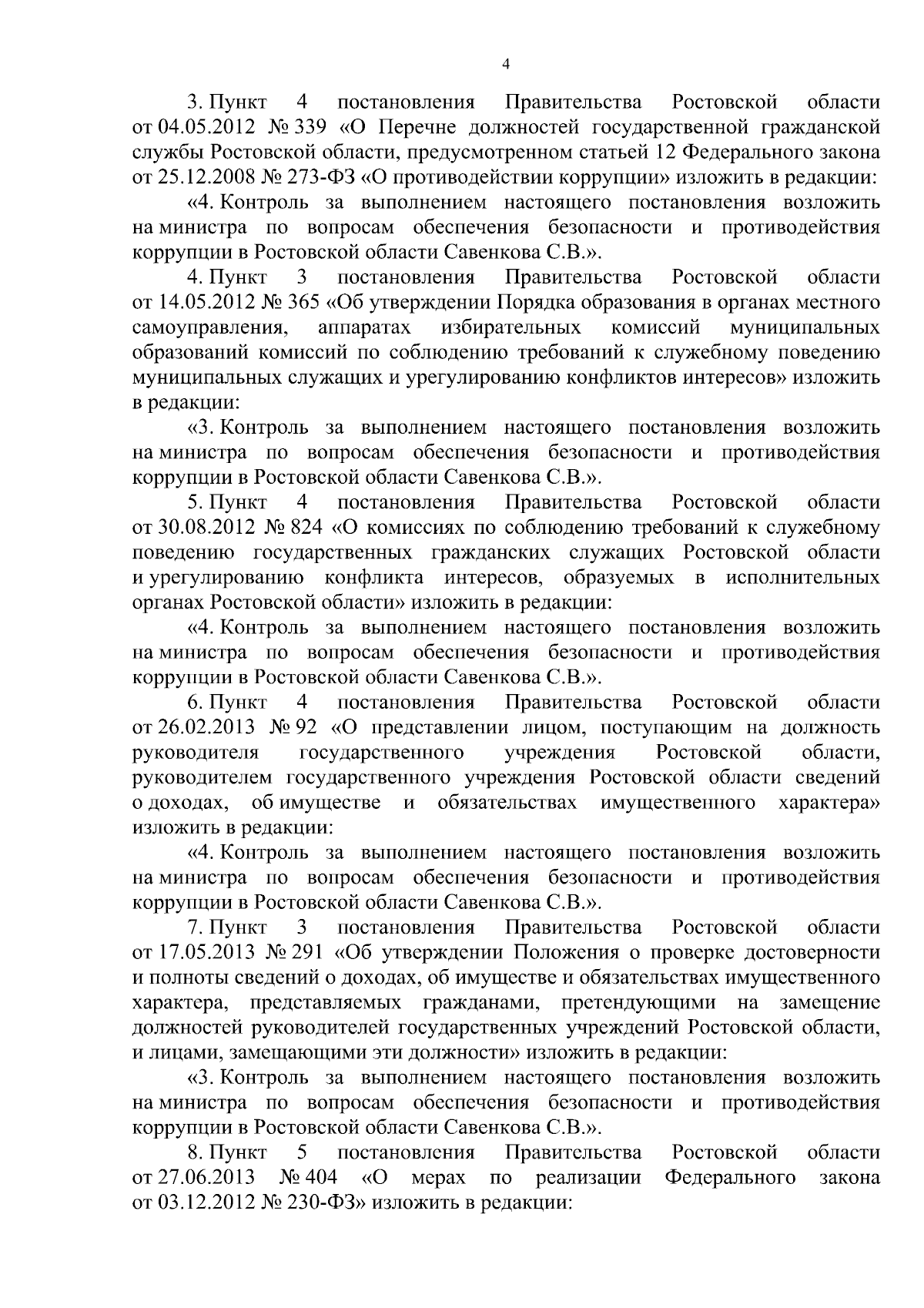 4

3. Пункт 4 постановления Правительства Ростовской области от 04.05.2012 № 339 «О Перечне должностей государственной гражданской службы Ростовской области, предусмотренном статьей 12 Федерального закона от 25.12.2008 № 273-ФЗ «О противодействии коррупции» изложить в редакции:

«4. Контроль за выполнением настоящего постановления возложить на министра по вопросам обеспечения безопасности и противодействия коррупции в Ростовской области Савенкова С.В.».

4. Пункт 3 постановления Правительства Ростовской области от 14.05.2012 № 365 «Об утверждении Порядка образования в органах местного самоуправления, аппаратах избирательных комиссий муниципальных образований комиссий по соблюдению требований к служебному поведению муниципальных служащих и урегулированию конфликтов интересов» изложить в редакции:

«3. Контроль за выполнением настоящего постановления возложить на министра по вопросам обеспечения безопасности и противодействия коррупции в Ростовской области Савенкова С.В.».

5. Пункт 4 постановления Правительства Ростовской области от 30.08.2012 № 824 «О комиссиях по соблюдению требований к служебному поведению государственных гражданских служащих Ростовской области и урегулированию конфликта интересов, образуемых в исполнительных органах Ростовской области» изложить в редакции:

«4. Контроль за выполнением настоящего постановления возложить на министра по вопросам обеспечения безопасности и противодействия коррупции в Ростовской области Савенкова С.В.».

6. Пункт 4 постановления Правительства Ростовской области от 26.02.2013 № 92 «О представлении лицом, поступающим на должность руководителя государственного учреждения Ростовской области, руководителем государственного учреждения Ростовской области сведений о доходах, об имуществе и обязательствах имущественного характера» изложить в редакции:

«4. Контроль за выполнением настоящего постановления возложить на министра по вопросам обеспечения безопасности и противодействия коррупции в Ростовской области Савенкова С.В.».

7. Пункт 3 постановления Правительства Ростовской области от 17.05.2013 № 291 «Об утверждении Положения о проверке достоверности и полноты сведений о доходах, об имуществе и обязательствах имущественного характера, представляемых гражданами, претендующими на замещение должностей руководителей государственных учреждений Ростовской области, и лицами, замещающими эти должности» изложить в редакции:

«3. Контроль за выполнением настоящего постановления возложить на министра по вопросам обеспечения безопасности и противодействия коррупции в Ростовской области Савенкова С.В.».

8. Пункт 5 постановления Правительства Ростовской области от 27.06.2013 № 404 «О мерах по реализации Федерального закона от 03.12.2012 № 230-ФЗ» изложить в редакции: